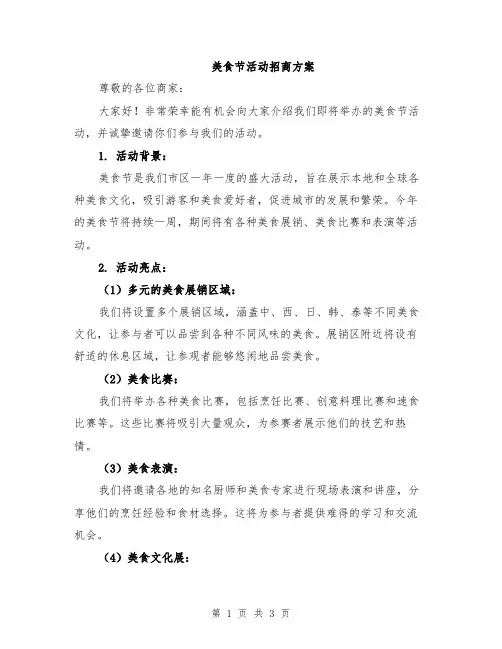 美食节活动招商方案

尊敬的各位商家：

大家好！非常荣幸能有机会向大家介绍我们即将举办的美食节活动，并诚挚邀请你们参与我们的活动。

1. 活动背景：

美食节是我们市区一年一度的盛大活动，旨在展示本地和全球各种美食文化，吸引游客和美食爱好者，促进城市的发展和繁荣。今年的美食节将持续一周，期间将有各种美食展销、美食比赛和表演等活动。

2. 活动亮点：

（1）多元的美食展销区域：

我们将设置多个展销区域，涵盖中、西、日、韩、泰等不同美食文化，让参与者可以品尝到各种不同风味的美食。展销区附近将设有舒适的休息区域，让参观者能够悠闲地品尝美食。

（2）美食比赛：

我们将举办各种美食比赛，包括烹饪比赛、创意料理比赛和速食比赛等。这些比赛将吸引大量观众，为参赛者展示他们的技艺和热情。

（3）美食表演：

我们将邀请各地的知名厨师和美食专家进行现场表演和讲座，分享他们的烹饪经验和食材选择。这将为参与者提供难得的学习和交流机会。

（4）美食文化展：

第 1 页 共 3 页